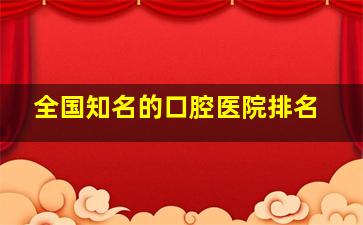 全国知名的口腔医院排名